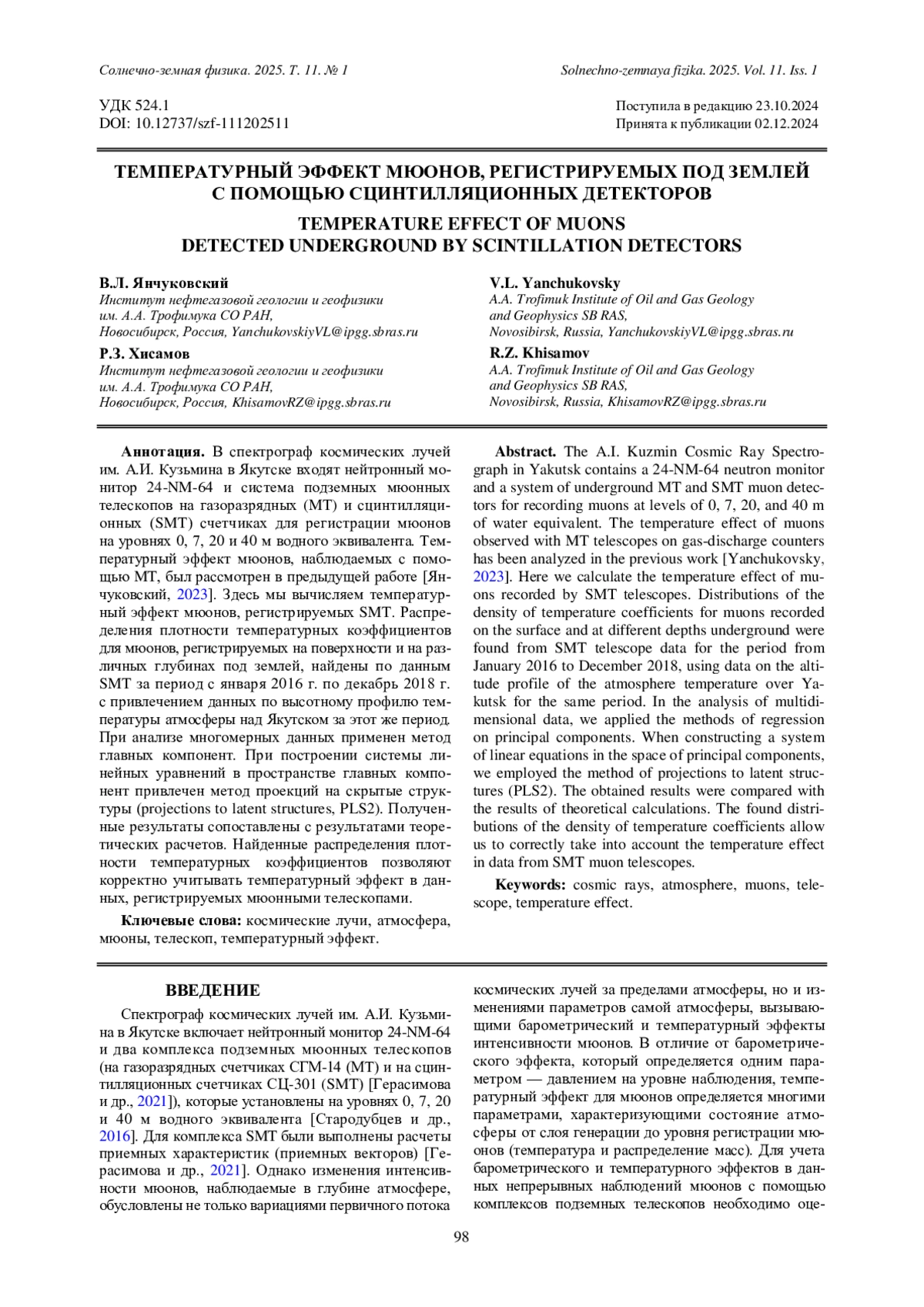 Солнечно-земная физика. 2025. Т. 11. № 1

Solnechno-zemnaya fizika. 2025. Vol. 11. Iss. 1

УДК 524.1
DOI: 10.12737/szf-111202511

Поступила в редакцию 23.10.2024
Принята к публикации 02.12.2024

ТЕМПЕРАТУРНЫЙ ЭФФЕКТ МЮОНОВ, РЕГИСТРИРУЕМЫХ ПОД ЗЕМЛЕЙ С ПОМОЩЬЮ СЦИНТИЛЛЯЦИОННЫХ ДЕТЕКТОРОВ

TEMPERATURE EFFECT OF MUONS DETECTED UNDERGROUND BY SCINTILLATION DETECTORS

В.Л. Янчуковский
Институт нефтегазовой геологии и геофизики им. А.А. Трофимука СО РАН, Новосибирск, Россия, YanchukovskiyVL@ipgg.sbras.ru

Р.З. Хисамов
Институт нефтегазовой геологии и геофизики им. А.А. Трофимука СО РАН, Новосибирск, Россия, KhisamovRZ@ipgg.sbras.ru

V.L. Yanchukovsky
A.A. Trofimuk Institute of Oil and Gas Geology and Geophysics SB RAS, Novosibirsk, Russia, YanchukovskiyVL@ipgg.sbras.ru

R.Z. Khisamov
A.A. Trofimuk Institute of Oil and Gas Geology and Geophysics SB RAS, Novosibirsk, Russia, KhisamovRZ@ipgg.sbras.ru

Аннотация. В спектрограф космических лучей им. А.И. Кузьмина в Якутске входят нейтронный монитор 24-NM-64 и система подземных мюонных телескопов на газоразрядных (МТ) и сцинтилляционных (SMT) счетчиках для регистрации мюонов на уровнях 0, 7, 20 и 40 м водного эквивалента. Температурный эффект мюонов, наблюдаемых с помощью МТ, был рассмотрен в предыдущей работе [Янчуковский, 2023]. Здесь мы вычисляем температурный эффект мюонов, регистрируемых SMT. Распределения плотности температурных коэффициентов для мюонов, регистрируемых на поверхности и на различных глубинах под землей, найдены по данным SMT за период с января 2016 г. по декабрь 2018 г. с привлечением данных по высотному профилю температуры атмосферы над Якутском за этот же период. При анализе многомерных данных применен метод главных компонент. При построении системы линейных уравнений в пространстве главных компонент привлечен метод проекций на скрытые структуры (projections to latent structures, PLS2). Полученные результаты сопоставлены с результатами теоретических расчетов. Найденные распределения плотности температурных коэффициентов позволяют корректно учитывать температурный эффект в данных, регистрируемых мюонными телескопами.

Ключевые слова: космические лучи, атмосфера, мюоны, телескоп, температурный эффект.

Abstract. The A.I. Kuzmin Cosmic Ray Spectrograph in Yakutsk contains a 24-NM-64 neutron monitor and a system of underground MT and SMT muon detectors for recording muons at levels of 0, 7, 20, and 40 m of water equivalent. The temperature effect of muons observed with MT telescopes on gas-discharge counters has been analyzed in the previous work [Yanchukovsky, 2023]. Here we calculate the temperature effect of muons recorded by SMT telescopes. Distributions of the density of temperature coefficients for muons recorded on the surface and at different depths underground were found from SMT telescope data for the period from January 2016 to December 2018, using data on the altitude profile of the atmosphere temperature over Yakutsk for the same period. In the analysis of multidimensional data, we applied the methods of regression on principal components. When constructing a system of linear equations in the space of principal components, we employed the method of projections to latent structures (PLS2). The obtained results were compared with the results of theoretical calculations. The found distributions of the density of temperature coefficients allow us to correctly take into account the temperature effect in data from SMT muon telescopes.

Keywords: cosmic rays, atmosphere, muons, telescope, temperature effect.

ВВЕДЕНИЕ

Спектрограф космических лучей им. А.И. Кузьмина в Якутске включает нейтронный монитор 24-NM-64 и два комплекса подземных мюонных телескопов (на газоразрядных счетчиках СГМ-14 (МТ) и на сцинтилляционных счетчиках СЦ-301 (SMT) [Герасимова и др., 2021]), которые установлены на уровнях 0, 7, 20 и 40 м водного эквивалента [Стародубцев и др., 2016]. Для комплекса SMT были выполнены расчеты приемных характеристик (приемных векторов) [Герасимова и др., 2021]. Однако изменения интенсивности мюонов, наблюдаемые в глубине атмосфере, обусловлены не только вариациями первичного потока космических лучей за пределами атмосферы, но и изменениями параметров самой атмосферы, вызывающими барометрический и температурный эффекты интенсивности мюонов. В отличие от барометрического эффекта, который определяется одним параметром — давлением на уровне наблюдения, температурный эффект для мюонов определяется многими параметрами, характеризующими состояние атмосферы от слоя генерации до уровня регистрации мюонов (температура и распределение масс). Для учета барометрического и температурного эффектов в данных непрерывных наблюдений мюонов с помощью комплексов подземных телескопов необходимо оце-

98